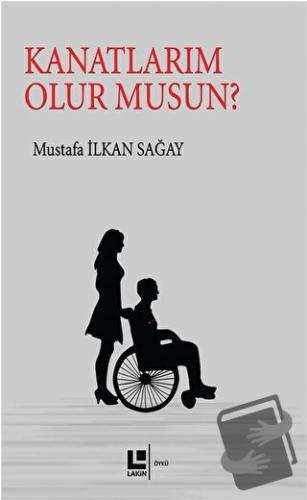 KANATLARIM OLUR MUSUN?

Mustafa İLKAN SAĞAY

LAKİN

ÖYKÜ